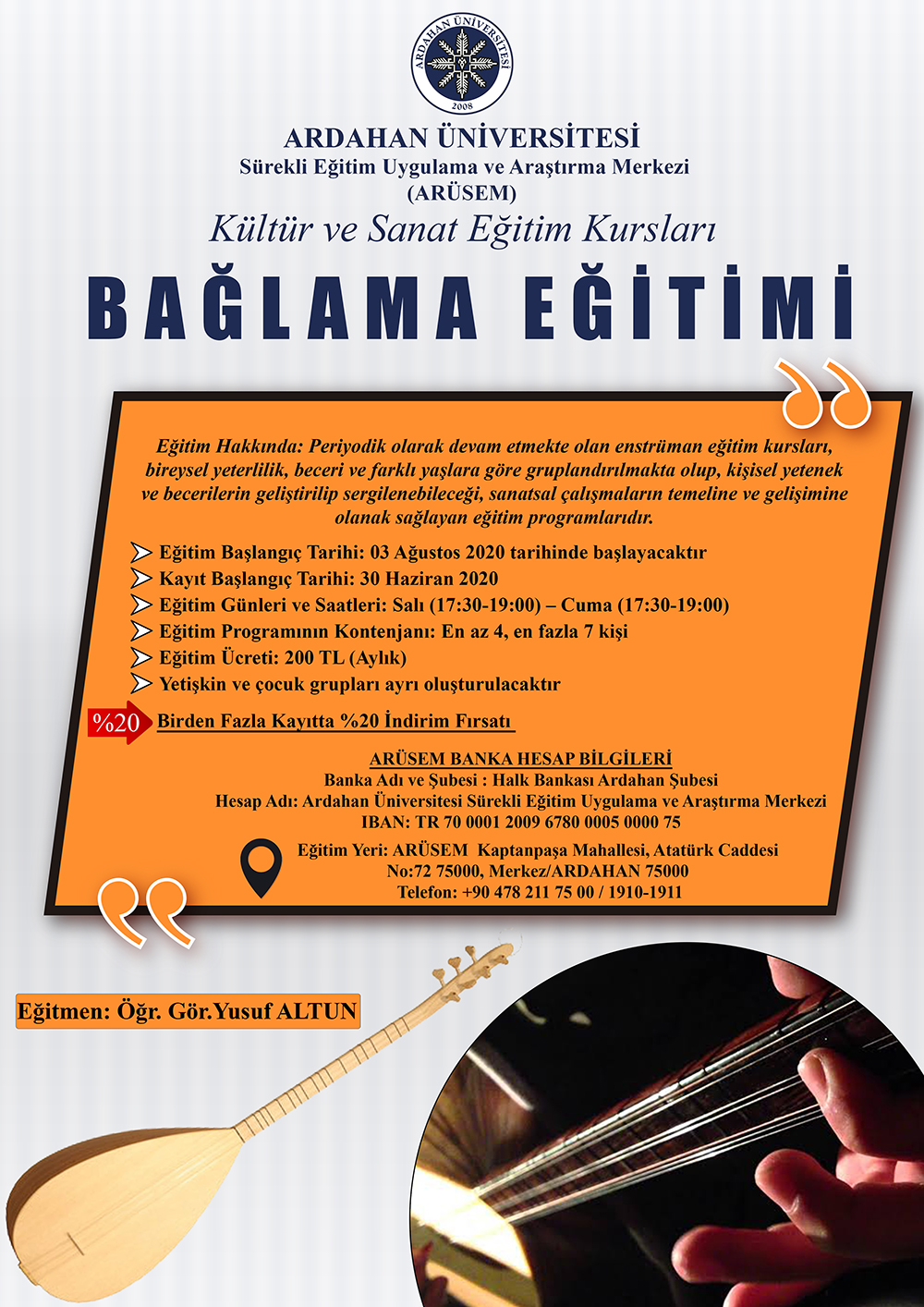 ARDAHAN ÜNİVERSİTESİ
2008

ARDAHAN ÜNİVERSİTESİ
Sürekli Eğitim Uygulama ve Araştırma Merkezi
(ARÜSEM)
Kültür ve Sanat Eğitim Kursları

BAĞLAMA EĞİTİMİ

Eğitim Hakkında: Periyodik olarak devam etmekte olan enstrüman eğitim kursları, bireysel yeterlilik, beceri ve farklı yaşlara göre gruplandırılmakta olup, kişisel yetenek ve becerilerin geliştirilip sergilenebileceği, sanatsal çalışmaların temeline ve gelişimine olanak sağlayan eğitim programlarıdır.

Eğitim Başlangıç Tarihi: 03 Ağustos 2020 tarihinde başlayacaktır
Kayıt Başlangıç Tarihi: 30 Haziran 2020
Eğitim Günleri ve Saatleri: Salı (17:30-19:00) – Cuma (17:30-19:00)
Eğitim Programının Kontenjanı: En az 4, en fazla 7 kişi
Eğitim Ücreti: 200 TL (Aylık)
Yetişkin ve çocuk grupları ayrı oluşturulacaktır

%20 Birden Fazla Kayıtta %20 İndirim Fırsatı

ARÜSEM BANKA HESAP BİLGİLERİ
Banka Adı ve Şubesi : Halk Bankası Ardahan Şubesi
Hesap Adı: Ardahan Üniversitesi Sürekli Eğitim Uygulama ve Araştırma Merkezi
IBAN: TR 70 0001 2009 6780 0005 0000 75

Eğitim Yeri: ARÜSEM Kaptanpaşa Mahallesi, Atatürk Caddesi No:72 75000, Merkez/ARDAHAN 75000
Telefon: +90 478 211 75 00 / 1910-1911

Eğitmen: Öğr. Gör.Yusuf ALTUN